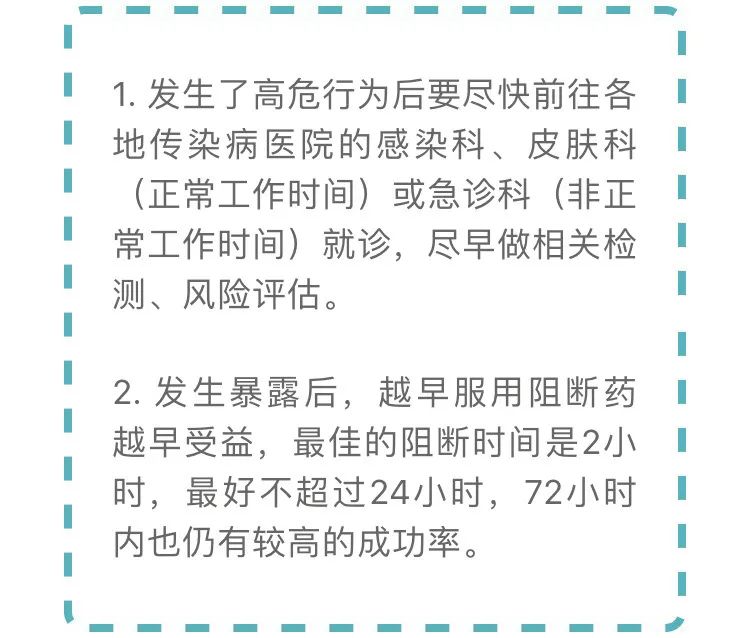 1. 发生了高危行为后要尽快前往各地传染病医院的感染科、皮肤科（正常工作时间）或急诊科（非正常工作时间）就诊，尽早做相关检测、风险评估。

2. 发生暴露后，越早服用阻断药越早受益，最佳的阻断时间是2小时，最好不超过24小时，72小时内也仍有较高的成功率。